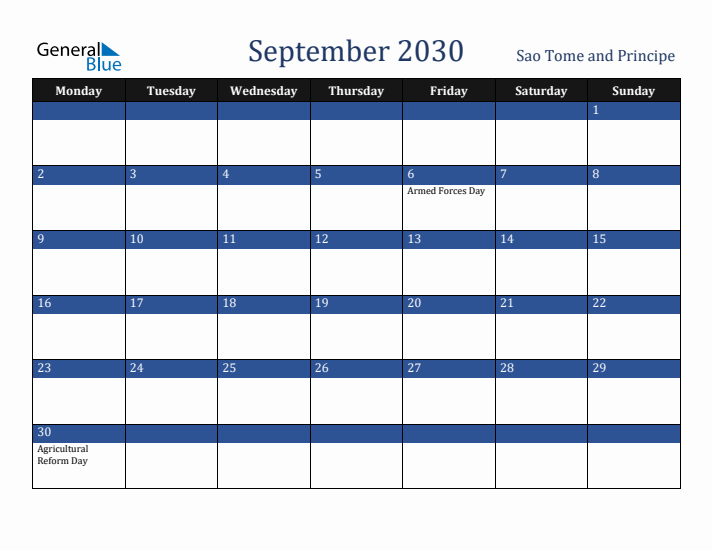 General Blue

September 2030

Sao Tome and Principe

| Monday | Tuesday | Wednesday | Thursday | Friday | Saturday | Sunday |
|---|---|---|---|---|---|---|
| | | | | | | 1 |
| 2 | 3 | 4 | 5 | 6 Armed Forces Day | 7 | 8 |
| 9 | 10 | 11 | 12 | 13 | 14 | 15 |
| 16 | 17 | 18 | 19 | 20 | 21 | 22 |
| 23 | 24 | 25 | 26 | 27 | 28 | 29 |
| 30 Agricultural Reform Day | | | | | | |